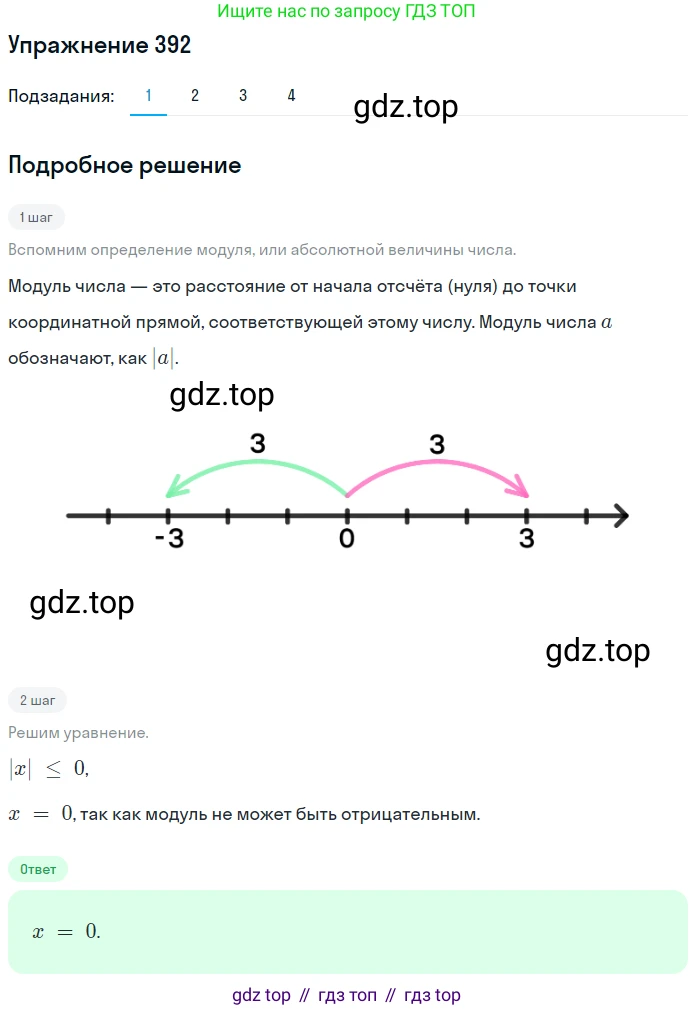 Ищите нас по запросу ГДЗ ТОП

Упражнение 392

Подзадания: 1 2 3 4

gdz.top

Подробное решение

1 шаг

Вспомним определение модуля, или абсолютной величины числа.

Модуль числа — это расстояние от начала отсчёта (нуля) до точки координатной прямой, соответствующей этому числу. Модуль числа $a$ обозначают, как $|a|$.

gdz.top

3 3

-3 0 3

gdz.top

gdz.top

2 шаг

Решим уравнение.

$|x| \leq 0$,

$x = 0$, так как модуль не может быть отрицательным.

Ответ

$x = 0$.

gdz top // гдз топ // гдз top